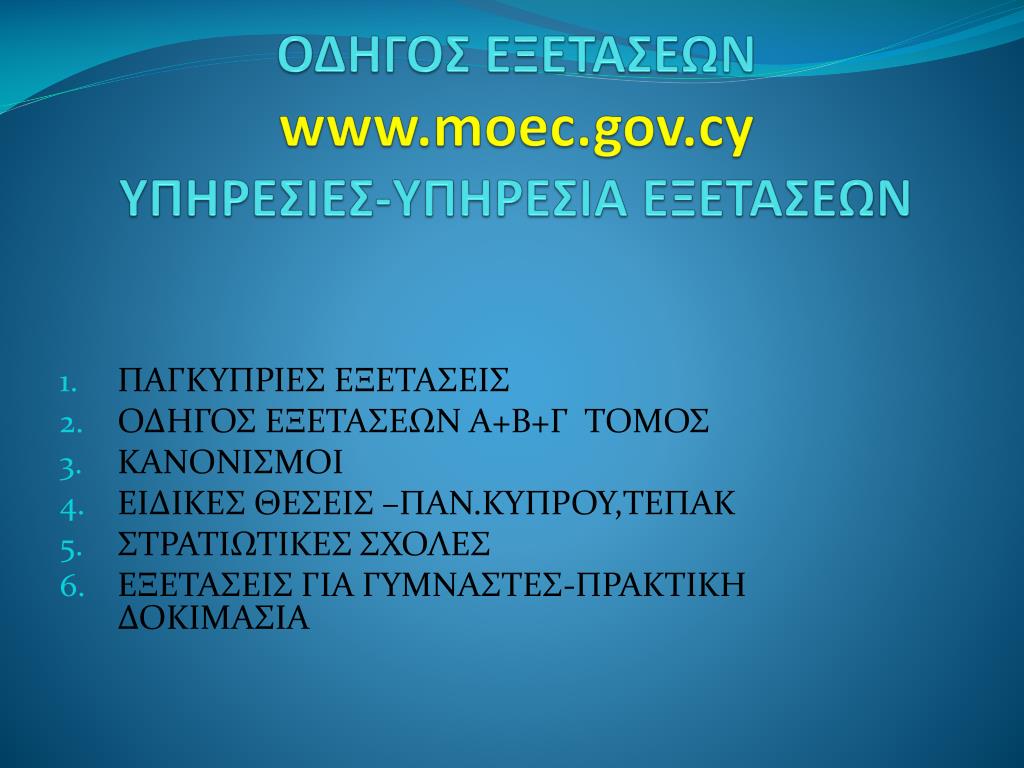 ΟΔΗΓΟΣ ΕΞΕΤΑΣΕΩΝ
www.moec.gov.cy
ΥΠΗΡΕΣΙΕΣ-ΥΠΗΡΕΣΙΑ ΕΞΕΤΑΣΕΩΝ

1. ΠΑΓΚΥΠΡΙΕΣ ΕΞΕΤΑΣΕΙΣ
2. ΟΔΗΓΟΣ ΕΞΕΤΑΣΕΩΝ Α+Β+Γ ΤΟΜΟΣ
3. ΚΑΝΟΝΙΣΜΟΙ
4. ΕΙΔΙΚΕΣ ΘΕΣΕΙΣ –ΠΑΝ.ΚΥΠΡΟΥ,ΤΕΠΑΚ
5. ΣΤΡΑΤΙΩΤΙΚΕΣ ΣΧΟΛΕΣ
6. ΕΞΕΤΑΣΕΙΣ ΓΙΑ ΓΥΜΝΑΣΤΕΣ-ΠΡΑΚΤΙΚΗ ΔΟΚΙΜΑΣΙΑ